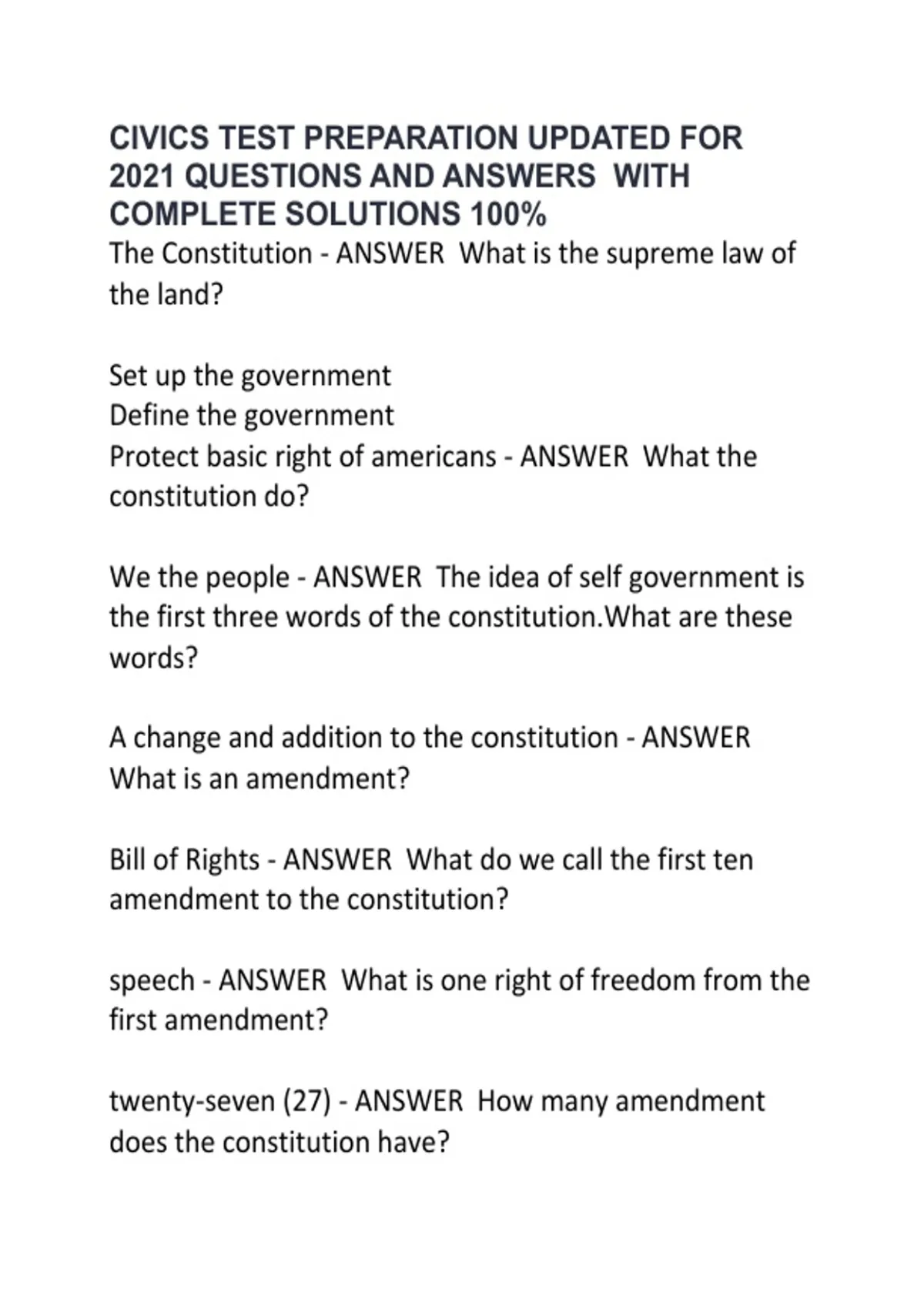 CIVICS TEST PREPARATION UPDATED FOR 2021 QUESTIONS AND ANSWERS WITH COMPLETE SOLUTIONS 100%
The Constitution - ANSWER What is the supreme law of the land?

Set up the government
Define the government
Protect basic right of americans - ANSWER What the constitution do?

We the people - ANSWER The idea of self government is the first three words of the constitution.What are these words?

A change and addition to the constitution - ANSWER What is an amendment?

Bill of Rights - ANSWER What do we call the first ten amendment to the constitution?

speech - ANSWER What is one right of freedom from the first amendment?

twenty-seven (27) - ANSWER How many amendment does the constitution have?